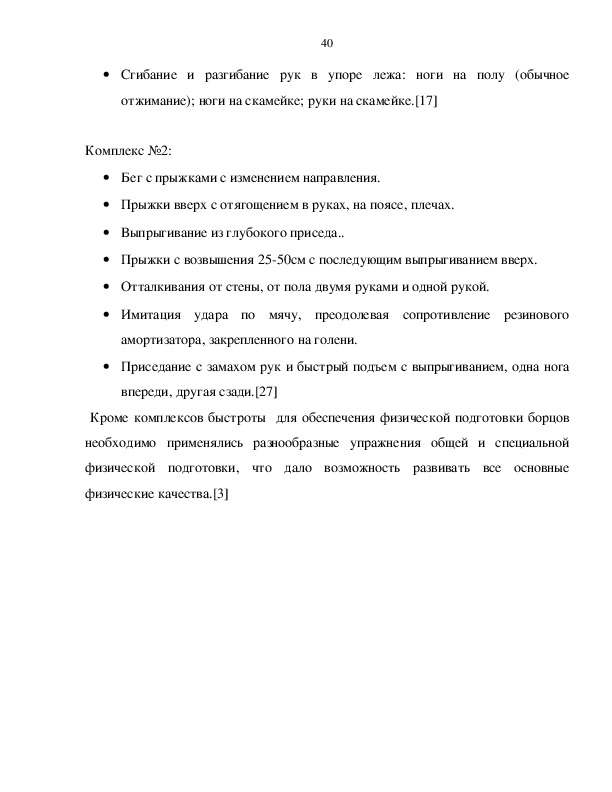 40

• Сгибание и разгибание рук в упоре лежа: ноги на полу (обычное отжимание); ноги на скамейке; руки на скамейке.[17]

Комплекс №2:

• Бег с прыжками с изменением направления.

• Прыжки вверх с отягощением в руках, на поясе, плечах.

• Выпрыгивание из глубокого приседа..

• Прыжки с возвышения 25-50см с последующим выпрыгиванием вверх.

• Отталкивания от стены, от пола двумя руками и одной рукой.

• Имитация удара по мячу, преодолевая сопротивление резинового амортизатора, закрепленного на голени.

• Приседание с замахом рук и быстрый подъем с выпрыгиванием, одна нога впереди, другая сзади.[27]

Кроме комплексов быстроты для обеспечения физической подготовки борцов необходимо применялись разнообразные упражнения общей и специальной физической подготовки, что дало возможность развивать все основные физические качества.[3]